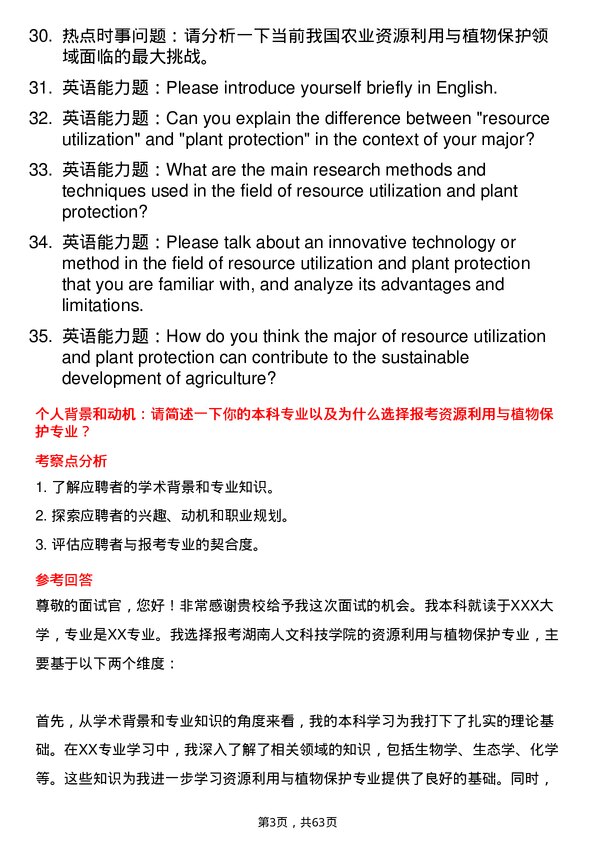 30. 热点时事问题：请分析一下当前我国农业资源利用与植物保护领域面临的最大挑战。

31. 英语能力题：Please introduce yourself briefly in English.

32. 英语能力题：Can you explain the difference between "resource utilization" and "plant protection" in the context of your major?

33. 英语能力题：What are the main research methods and techniques used in the field of resource utilization and plant protection?

34. 英语能力题：Please talk about an innovative technology or method in the field of resource utilization and plant protection that you are familiar with, and analyze its advantages and limitations.

35. 英语能力题：How do you think the major of resource utilization and plant protection can contribute to the sustainable development of agriculture?

个人背景和动机：请简述一下你的本科专业以及为什么选择报考资源利用与植物保护专业？

考察点分析

1. 了解应聘者的学术背景和专业知识。

2. 探索应聘者的兴趣、动机和职业规划。

3. 评估应聘者与报考专业的契合度。

参考回答

尊敬的面试官，您好！非常感谢贵校给予我这次面试的机会。我本科就读于XXX大学，专业是XX专业。我选择报考湖南人文科技学院的资源利用与植物保护专业，主要基于以下两个维度：

首先，从学术背景和专业知识的角度来看，我的本科学习为我打下了扎实的理论基础。在XX专业学习中，我深入了解了相关领域的知识，包括生物学、生态学、化学等。这些知识为我进一步学习资源利用与植物保护专业提供了良好的基础。同时，

第3页，共63页